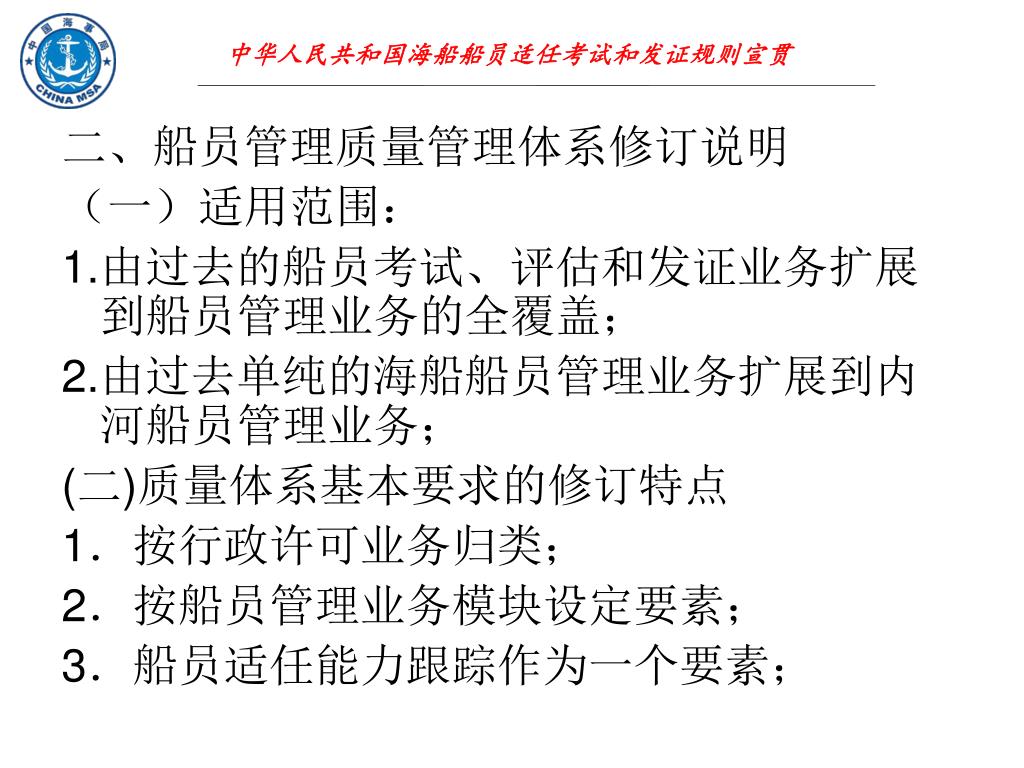 中国海事局
CHINA MSA

中华人民共和国海船船员适任考试和发证规则宣贯

二、船员管理质量管理体系修订说明

（一）适用范围：

1.由过去的船员考试、评估和发证业务扩展到船员管理业务的全覆盖；

2.由过去单纯的海船船员管理业务扩展到内河船员管理业务；

(二)质量体系基本要求的修订特点

1．按行政许可业务归类；

2．按船员管理业务模块设定要素；

3．船员适任能力跟踪作为一个要素；